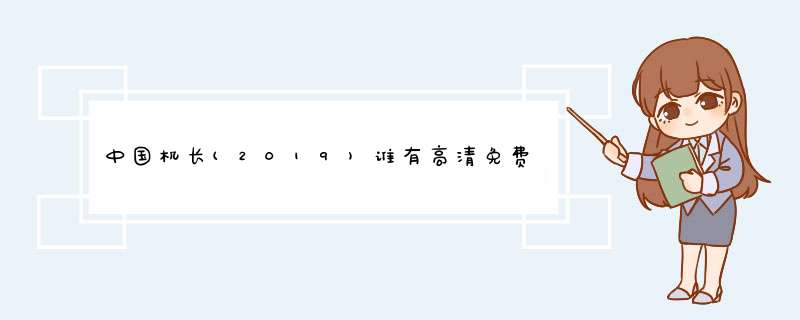 中国机长(2019)谁有高清免费